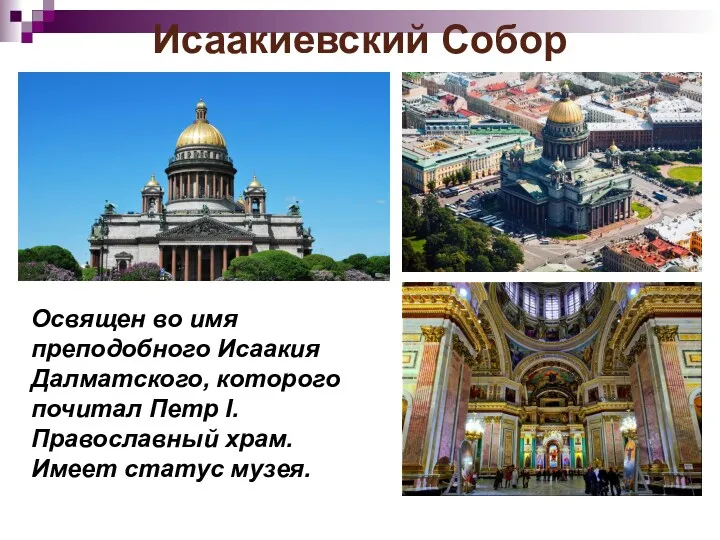 Исаакиевский Собор

Освящен во имя преподобного Исаакия Далматского, которого почитал Петр I. Православный храм. Имеет статус музея.